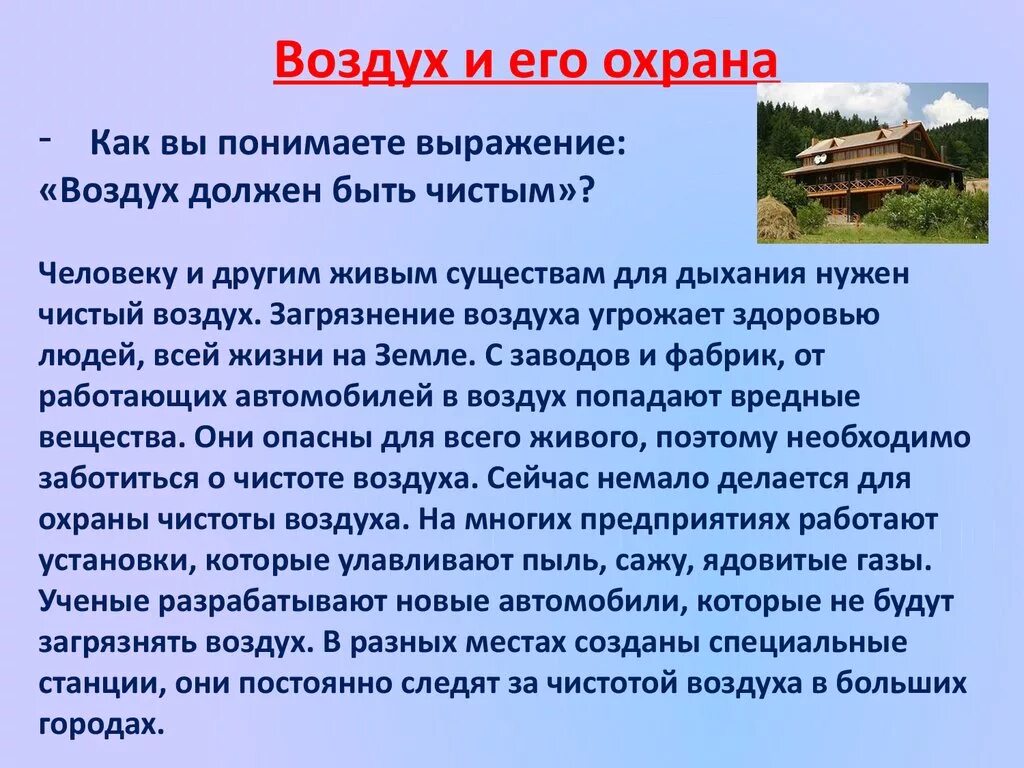 Воздух и его охрана

- Как вы понимаете выражение: «Воздух должен быть чистым»?

Человеку и другим живым существам для дыхания нужен чистый воздух. Загрязнение воздуха угрожает здоровью людей, всей жизни на Земле. С заводов и фабрик, от работающих автомобилей в воздух попадают вредные вещества. Они опасны для всего живого, поэтому необходимо заботиться о чистоте воздуха. Сейчас немало делается для охраны чистоты воздуха. На многих предприятиях работают установки, которые улавливают пыль, сажу, ядовитые газы. Ученые разрабатывают новые автомобили, которые не будут загрязнять воздух. В разных местах созданы специальные станции, они постоянно следят за чистотой воздуха в больших городах.